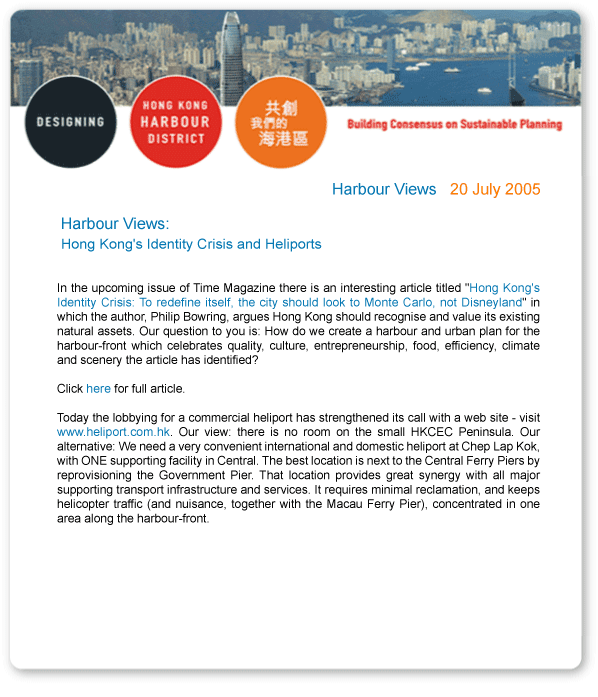 DESIGNING

HONG KONG HARBOUR DISTRICT

共創 我們的 海港區

Building Consensus on Sustainable Planning

Harbour Views 20 July 2005

Harbour Views:
Hong Kong's Identity Crisis and Heliports

In the upcoming issue of Time Magazine there is an interesting article titled "Hong Kong's Identity Crisis: To redefine itself, the city should look to Monte Carlo, not Disneyland" in which the author, Philip Bowring, argues Hong Kong should recognise and value its existing natural assets. Our question to you is: How do we create a harbour and urban plan for the harbour-front which celebrates quality, culture, entrepreneurship, food, efficiency, climate and scenery the article has identified?

Click here for full article.

Today the lobbying for a commercial heliport has strengthened its call with a web site - visit www.heliport.com.hk. Our view: there is no room on the small HKCEC Peninsula. Our alternative: We need a very convenient international and domestic heliport at Chep Lap Kok, with ONE supporting facility in Central. The best location is next to the Central Ferry Piers by reprovisioning the Government Pier. That location provides great synergy with all major supporting transport infrastructure and services. It requires minimal reclamation, and keeps helicopter traffic (and nuisance, together with the Macau Ferry Pier), concentrated in one area along the harbour-front.